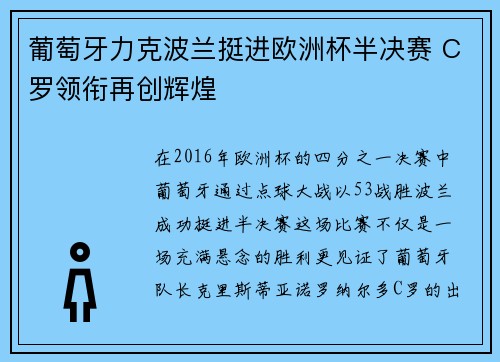 葡萄牙力克波兰挺进欧洲杯半决赛 C罗领衔再创辉煌

在2016年欧洲杯的四分之一决赛中葡萄牙通过点球大战以53战胜波兰成功挺进半决赛这场比赛不仅是一场充满悬念的胜利更见证了葡萄牙队长克里斯蒂亚诺罗纳尔多C罗的出